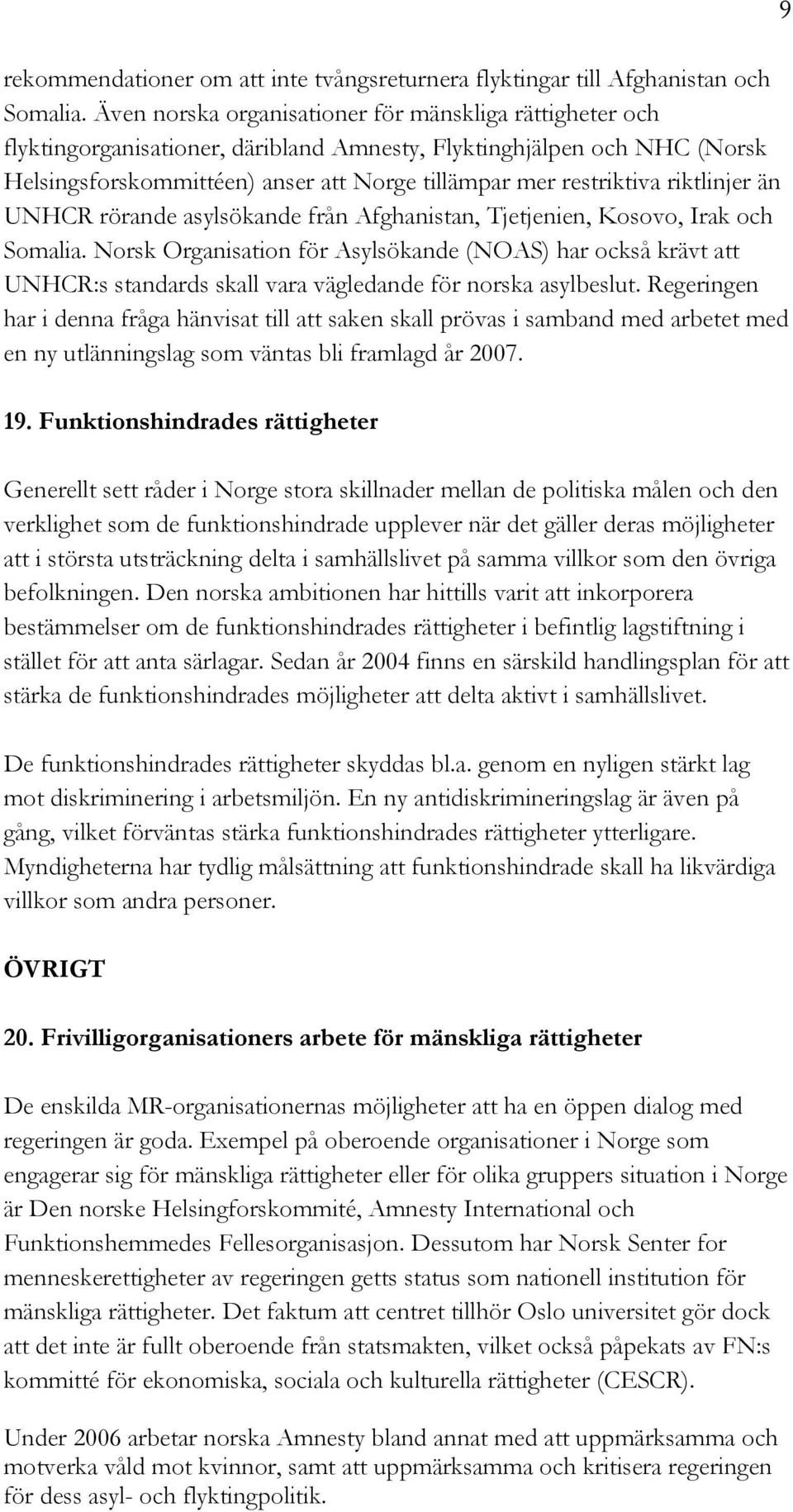 9

rekommendationer om att inte tvångsreturnera flyktingar till Afghanistan och Somalia. Även norska organisationer för mänskliga rättigheter och flyktingorganisationer, däribland Amnesty, Flyktinghjälpen och NHC (Norsk Helsingsforskommittéen) anser att Norge tillämpar mer restriktiva riktlinjer än UNHCR rörande asylsökande från Afghanistan, Tjetjenien, Kosovo, Irak och Somalia. Norsk Organisation för Asylsökande (NOAS) har också krävt att UNHCR:s standards skall vara vägledande för norska asylbeslut. Regeringen har i denna fråga hänvisat till att saken skall prövas i samband med arbetet med en ny utlänningslag som väntas bli framlagd år 2007.

19. Funktionshindrades rättigheter

Generellt sett råder i Norge stora skillnader mellan de politiska målen och den verklighet som de funktionshindrade upplever när det gäller deras möjligheter att i största utsträckning delta i samhällslivet på samma villkor som den övriga befolkningen. Den norska ambitionen har hittills varit att inkorporera bestämmelser om de funktionshindrades rättigheter i befintlig lagstiftning i stället för att anta särlagar. Sedan år 2004 finns en särskild handlingsplan för att stärka de funktionshindrades möjligheter att delta aktivt i samhällslivet.

De funktionshindrades rättigheter skyddas bl.a. genom en nyligen stärkt lag mot diskriminering i arbetsmiljön. En ny antidiskrimineringslag är även på gång, vilket förväntas stärka funktionshindrades rättigheter ytterligare. Myndigheterna har tydlig målsättning att funktionshindrade skall ha likvärdiga villkor som andra personer.

ÖVRIGT

20. Frivilligorganisationers arbete för mänskliga rättigheter

De enskilda MR-organisationernas möjligheter att ha en öppen dialog med regeringen är goda. Exempel på oberoende organisationer i Norge som engagerar sig för mänskliga rättigheter eller för olika gruppers situation i Norge är Den norske Helsingforskommité, Amnesty International och Funktionshemmedes Fellesorganisasjon. Dessutom har Norsk Senter for menneskerettigheter av regeringen getts status som nationell institution för mänskliga rättigheter. Det faktum att centret tillhör Oslo universitet gör dock att det inte är fullt oberoende från statsmakten, vilket också påpekats av FN:s kommitté för ekonomiska, sociala och kulturella rättigheter (CESCR).

Under 2006 arbetar norska Amnesty bland annat med att uppmärksamma och motverka våld mot kvinnor, samt att uppmärksamma och kritisera regeringen för dess asyl- och flyktingpolitik.